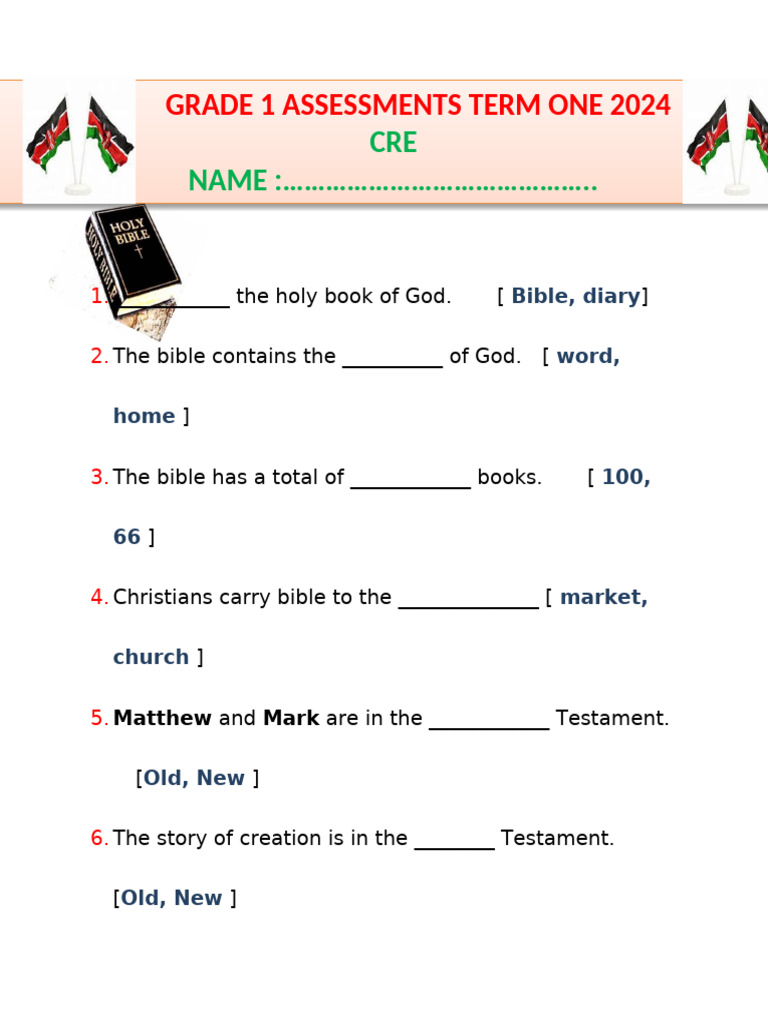 GRADE 1 ASSESSMENTS TERM ONE 2024
CRE
NAME :……………………………………….

HOLY BIBLE

1. __________ the holy book of God. [ Bible, diary]

2. The bible contains the _________ of God. [ word, home ]

3. The bible has a total of ___________ books. [ 100, 66 ]

4. Christians carry bible to the _____________ [ market, church ]

5. Matthew and Mark are in the ___________ Testament. [Old, New ]

6. The story of creation is in the _______ Testament. [Old, New ]